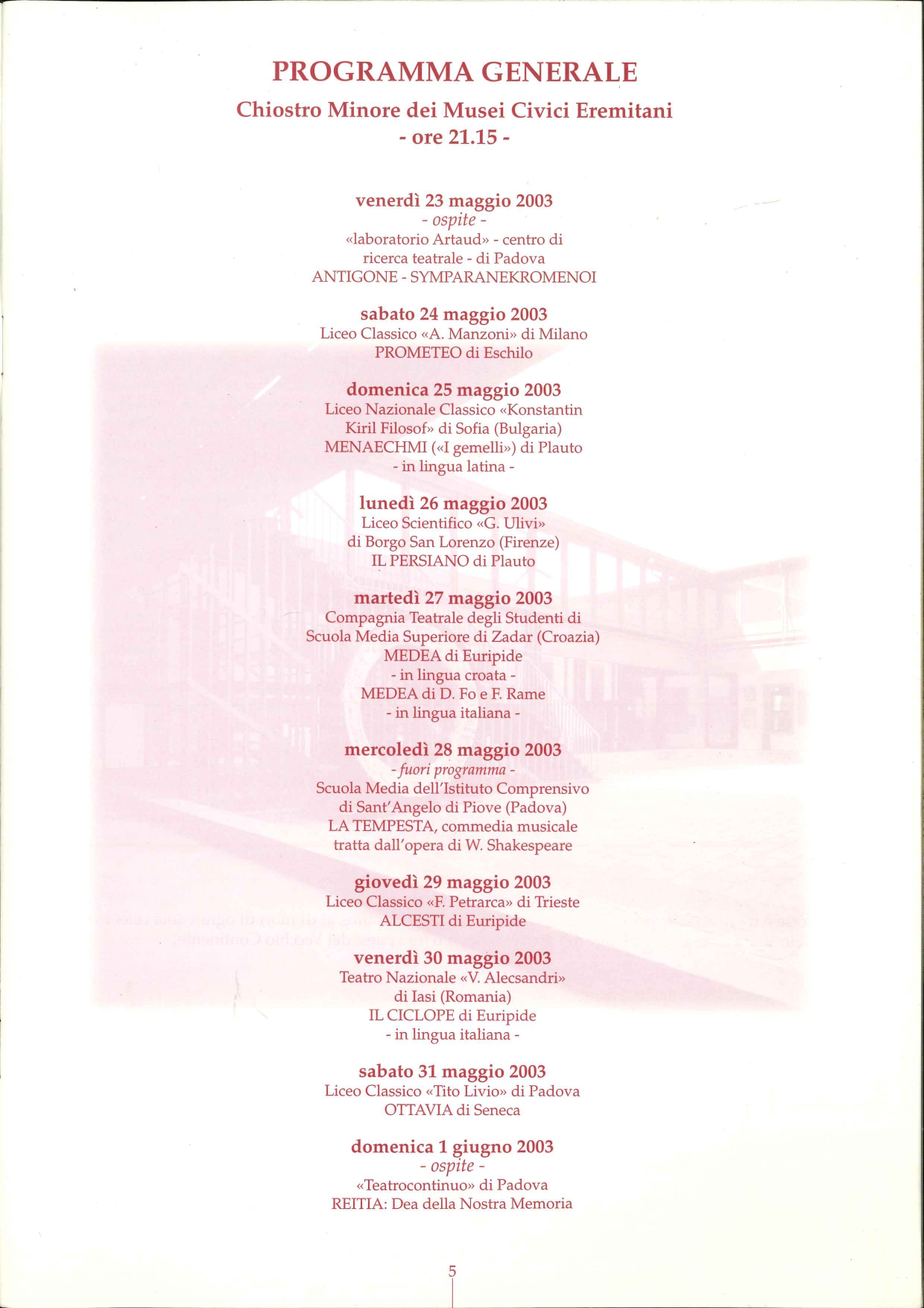 PROGRAMMA GENERALE
Chiostro Minore dei Musei Civici Eremitani
- ore 21.15 -

venerdì 23 maggio 2003
- ospite -
«laboratorio Artaud» - centro di ricerca teatrale - di Padova
ANTIGONE - SYMPARANEKROMENOI

sabato 24 maggio 2003
Liceo Classico «A. Manzoni» di Milano
PROMETEO di Eschilo

domenica 25 maggio 2003
Liceo Nazionale Classico «Konstantin Kiril Filosof» di Sofia (Bulgaria)
MENAECHMI («I gemelli») di Plauto
- in lingua latina -

lunedì 26 maggio 2003
Liceo Scientifico «G. Ulivi»
di Borgo San Lorenzo (Firenze)
IL PERSIANO di Plauto

martedì 27 maggio 2003
Compagnia Teatrale degli Studenti di Scuola Media Superiore di Zadar (Croazia)
MEDEA di Euripide
- in lingua croata -
MEDEA di D. Fo e F. Rame
- in lingua italiana -

mercoledì 28 maggio 2003
- fuori programma -
Scuola Media dell'Istituto Comprensivo di Sant'Angelo di Piove (Padova)
LA TEMPESTA, commedia musicale tratta dall'opera di W. Shakespeare

giovedì 29 maggio 2003
Liceo Classico «F. Petrarca» di Trieste
ALCESTI di Euripide

venerdì 30 maggio 2003
Teatro Nazionale «V. Alecsandri»
di Iasi (Romania)
IL CICLOPE di Euripide
- in lingua italiana -

sabato 31 maggio 2003
Liceo Classico «Tito Livio» di Padova
OTTAVIA di Seneca

domenica 1 giugno 2003
- ospite -
«Teatrocontinuo» di Padova
REITIA: Dea della Nostra Memoria

5